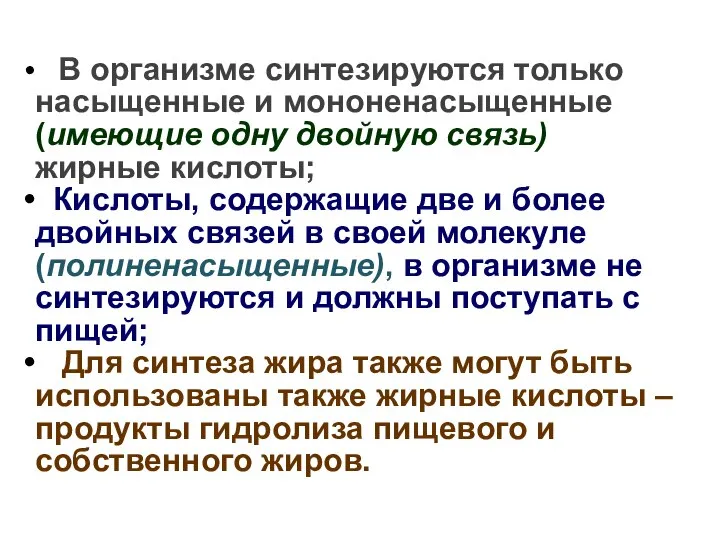 • В организме синтезируются только насыщенные и мононенасыщенные (имеющие одну двойную связь) жирные кислоты;

• Кислоты, содержащие две и более двойных связей в своей молекуле (полиненасыщенные), в организме не синтезируются и должны поступать с пищей;

• Для синтеза жира также могут быть использованы также жирные кислоты – продукты гидролиза пищевого и собственного жиров.